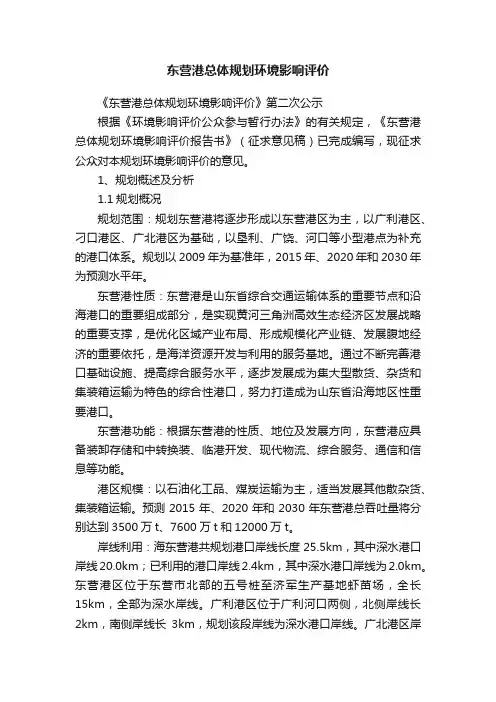 东营港总体规划环境影响评价

《东营港总体规划环境影响评价》第二次公示

根据《环境影响评价公众参与暂行办法》的有关规定，《东营港总体规划环境影响评价报告书》（征求意见稿）已完成编写，现征求公众对本规划环境影响评价的意见。

1、规划概述及分析

1.1 规划概况

规划范围：规划东营港将逐步形成以东营港区为主，以广利港区、刁口港区、广北港区为基础，以垦利、广饶、河口等小型港点为补充的港口体系。规划以 2009 年为基准年，2015 年、2020 年和 2030 年为预测水平年。

东营港性质：东营港是山东省综合交通运输体系的重要节点和沿海港口的重要组成部分，是实现黄河三角洲高效生态经济区发展战略的重要支撑，是优化区域产业布局、形成规模化产业链、发展腹地经济的重要依托，是海洋资源开发与利用的服务基地。通过不断完善港口基础设施、提高综合服务水平，逐步发展成为集大型散货、杂货和集装箱运输为特色的综合性港口，努力打造成为山东省沿海地区性重要港口。

东营港功能：根据东营港的性质、地位及发展方向，东营港应具备装卸存储和中转换装、临港开发、现代物流、综合服务、通信和信息等功能。

港区规模：以石油化工品、煤炭运输为主，适当发展其他散杂货、集装箱运输。预测 2015 年、2020 年和 2030 年东营港总吞吐量将分别达到 3500 万 t、7600 万 t 和 12000 万 t。

岸线利用：海东营港共规划港口岸线长度 25.5km，其中深水港口岸线 20.0km；已利用的港口岸线 2.4km，其中深水港口岸线为 2.0km。东营港区位于东营市北部的五号桩至济军生产基地虾苗场，全长 15km，全部为深水岸线。广利港区位于广利河口两侧，北侧岸线长 2km，南侧岸线长 3km，规划该段岸线为深水港口岸线。广北港区岸